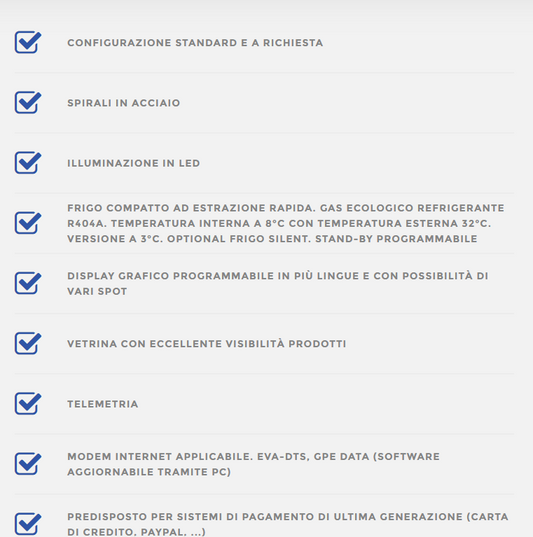 CONFIGURAZIONE STANDARD E A RICHIESTA

SPIRALI IN ACCIAIO

ILLUMINAZIONE IN LED

FRIGO COMPATTO AD ESTRAZIONE RAPIDA. GAS ECOLOGICO REFRIGERANTE R404A. TEMPERATURA INTERNA A 8°C CON TEMPERATURA ESTERNA 32°C. VERSIONE A 3°C. OPTIONAL FRIGO SILENT. STAND-BY PROGRAMMABILE

DISPLAY GRAFICO PROGRAMMABILE IN PIÙ LINGUE E CON POSSIBILITÀ DI VARI SPOT

VETRINA CON ECCELLENTE VISIBILITÀ PRODOTTI

TELEMETRIA

MODEM INTERNET APPLICABILE. EVA-DTS, GPE DATA (SOFTWARE AGGIORNABILE TRAMITE PC)

PREDISPOSTO PER SISTEMI DI PAGAMENTO DI ULTIMA GENERAZIONE (CARTA DI CREDITO, PAYPAL, ...)